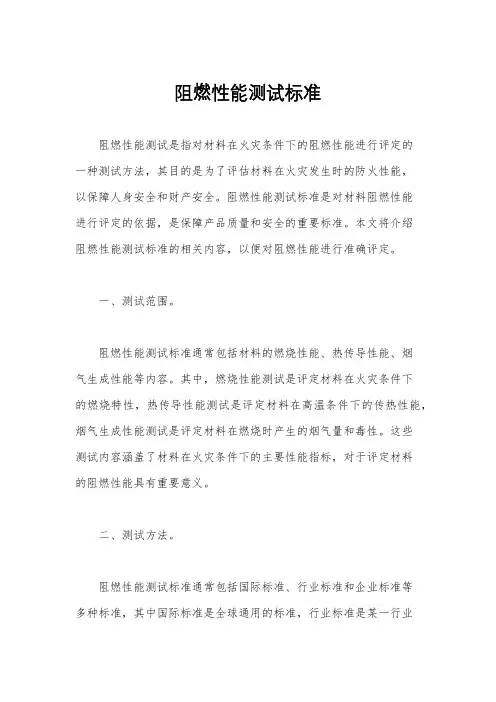 阻燃性能测试标准

阻燃性能测试是指对材料在火灾条件下的阻燃性能进行评定的一种测试方法，其目的是为了评估材料在火灾发生时的防火性能，以保障人身安全和财产安全。阻燃性能测试标准是对材料阻燃性能进行评定的依据，是保障产品质量和安全的重要标准。本文将介绍阻燃性能测试标准的相关内容，以便对阻燃性能进行准确评定。

一、测试范围。

阻燃性能测试标准通常包括材料的燃烧性能、热传导性能、烟气生成性能等内容。其中，燃烧性能测试是评定材料在火灾条件下的燃烧特性，热传导性能测试是评定材料在高温条件下的传热性能，烟气生成性能测试是评定材料在燃烧时产生的烟气量和毒性。这些测试内容涵盖了材料在火灾条件下的主要性能指标，对于评定材料的阻燃性能具有重要意义。

二、测试方法。

阻燃性能测试标准通常包括国际标准、行业标准和企业标准等多种标准，其中国际标准是全球通用的标准，行业标准是某一行业